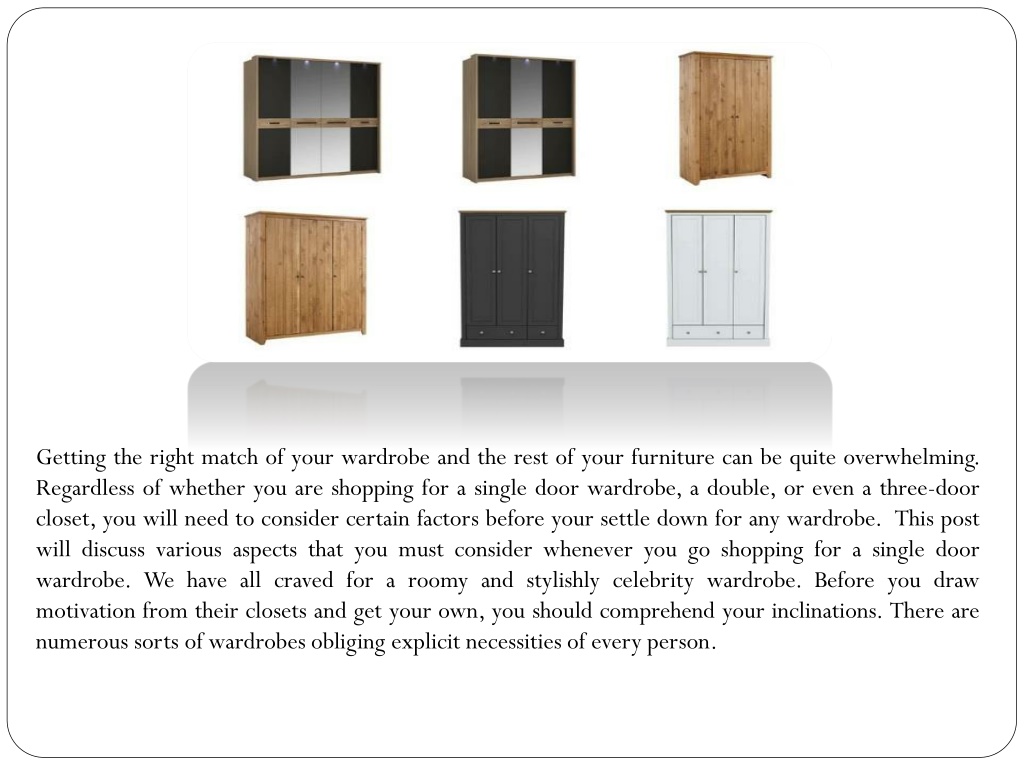 Getting the right match of your wardrobe and the rest of your furniture can be quite overwhelming. Regardless of whether you are shopping for a single door wardrobe, a double, or even a three-door closet, you will need to consider certain factors before your settle down for any wardrobe. This post will discuss various aspects that you must consider whenever you go shopping for a single door wardrobe. We have all craved for a roomy and stylishly celebrity wardrobe. Before you draw motivation from their closets and get your own, you should comprehend your inclinations. There are numerous sorts of wardrobes obliging explicit necessities of every person.